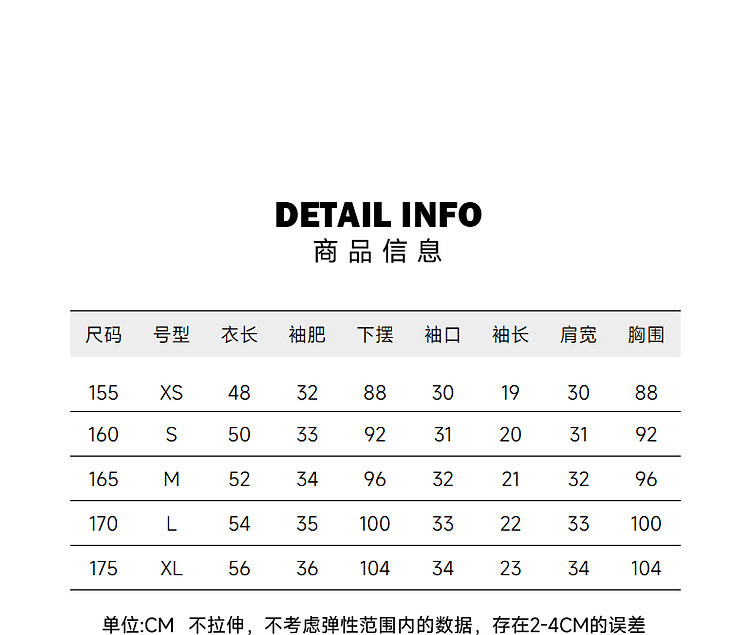 DETAIL INFO
商品信息

| 尺码 | 号型 | 衣长 | 袖肥 | 下摆 | 袖口 | 袖长 | 肩宽 | 胸围 |
|---|---|---|---|---|---|---|---|---|
| 155 | XS | 48 | 32 | 88 | 30 | 19 | 30 | 88 |
| 160 | S | 50 | 33 | 92 | 31 | 20 | 31 | 92 |
| 165 | M | 52 | 34 | 96 | 32 | 21 | 32 | 96 |
| 170 | L | 54 | 35 | 100 | 33 | 22 | 33 | 100 |
| 175 | XL | 56 | 36 | 104 | 34 | 23 | 34 | 104 |

单位:CM 不拉伸，不考虑弹性范围内的数据，存在2-4CM的误差